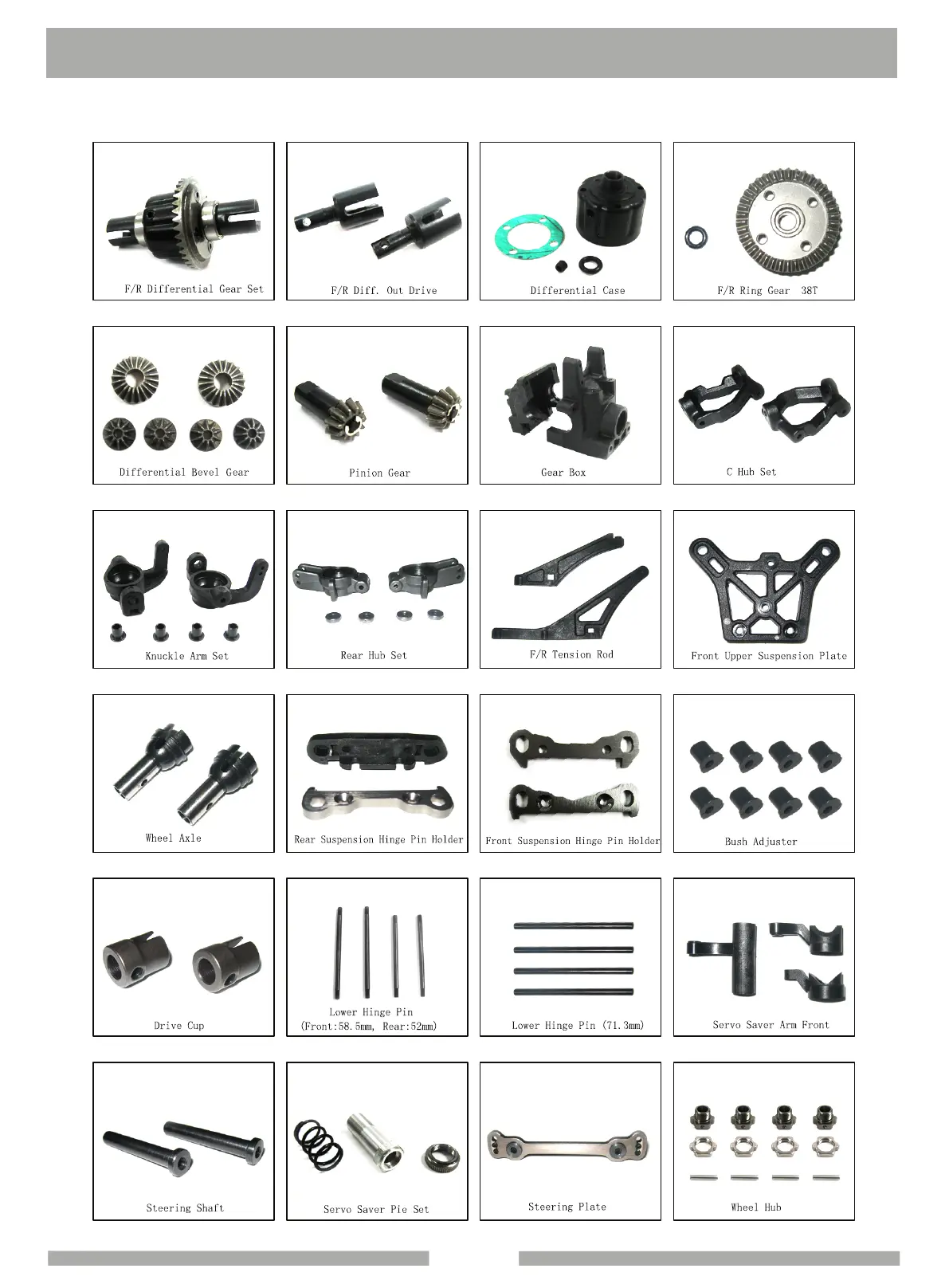 F/R Differential Gear Set

F/R Diff. Out Drive

Differential Case

F/R Ring Gear 38T

Differential Bevel Gear

Pinion Gear

Gear Box

C Hub Set

Knuckle Arm Set

Rear Hub Set

F/R Tension Rod

Front Upper Suspension Plate

Wheel Axle

Rear Suspension Hinge Pin Holder

Front Suspension Hinge Pin Holder

Bush Adjuster

Drive Cup

Lower Hinge Pin (Front:58.5mm, Rear:52mm)

Lower Hinge Pin (71.3mm)

Servo Saver Arm Front

Steering Shaft

Servo Saver Pie Set

Steering Plate

Wheel Hub